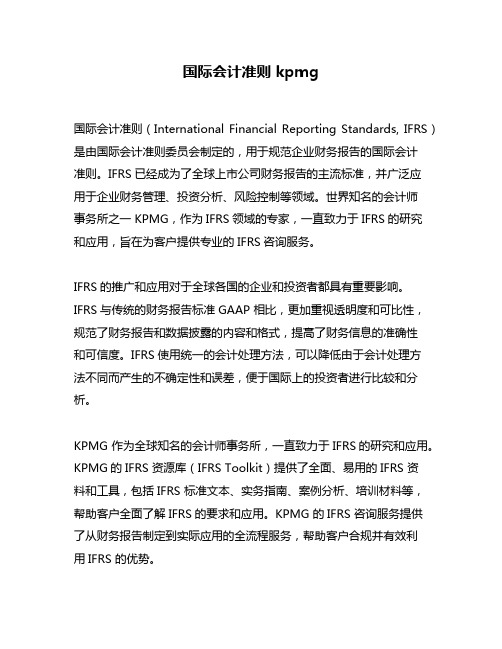 国际会计准则 kpmg

国际会计准则（International Financial Reporting Standards, IFRS）是由国际会计准则委员会制定的，用于规范企业财务报告的国际会计准则。IFRS 已经成为了全球上市公司财务报告的主流标准，并广泛应用于企业财务管理、投资分析、风险控制等领域。世界知名的会计师事务所之一 KPMG，作为 IFRS 领域的专家，一直致力于 IFRS 的研究和应用，旨在为客户提供专业的 IFRS 咨询服务。

IFRS 的推广和应用对于全球各国的企业和投资者都具有重要影响。IFRS 与传统的财务报告标准 GAAP 相比，更加重视透明度和可比性，规范了财务报告和数据披露的内容和格式，提高了财务信息的准确性和可信度。IFRS 使用统一的会计处理方法，可以降低由于会计处理方法不同而产生的不确定性和误差，便于国际上的投资者进行比较和分析。

KPMG 作为全球知名的会计师事务所，一直致力于 IFRS 的研究和应用。KPMG 的 IFRS 资源库（IFRS Toolkit）提供了全面、易用的 IFRS 资料和工具，包括 IFRS 标准文本、实务指南、案例分析、培训材料等，帮助客户全面了解 IFRS 的要求和应用。KPMG 的 IFRS 咨询服务提供了从财务报告制定到实际应用的全流程服务，帮助客户合规并有效利用 IFRS 的优势。